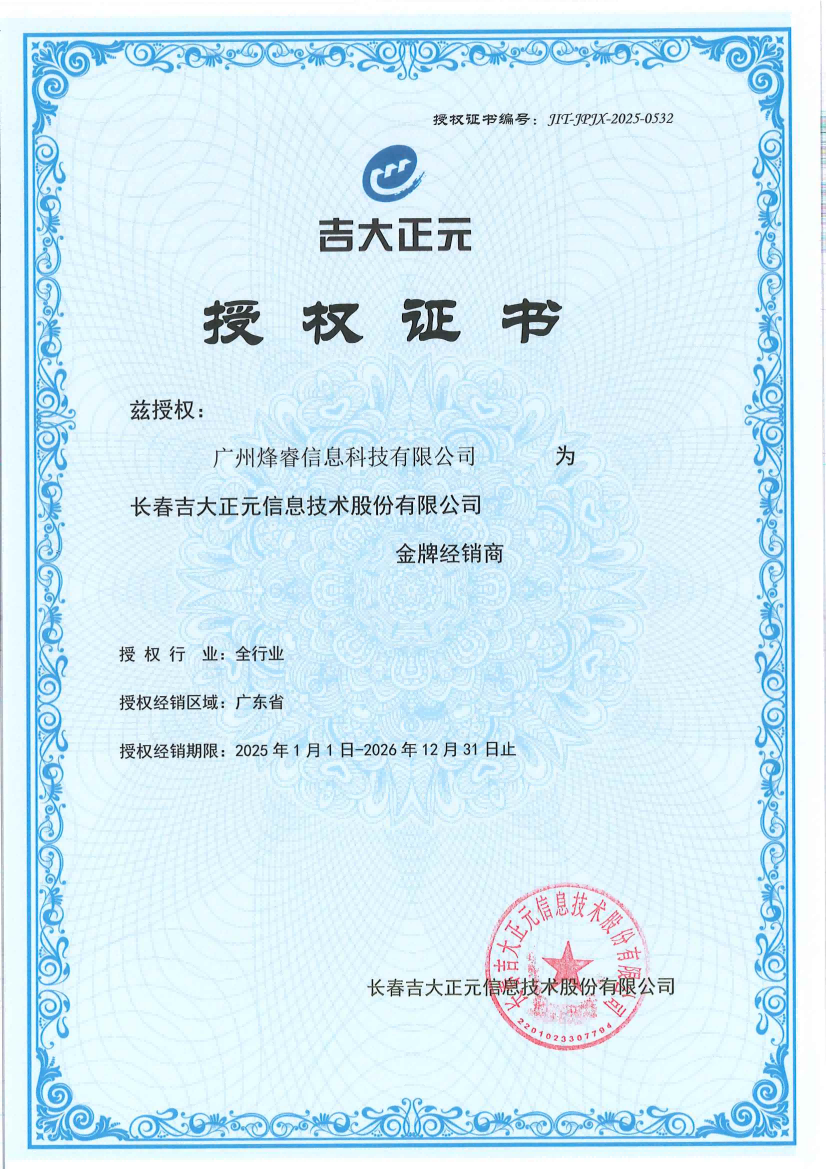 授权证书编号：JIT-JPJX-2025-0532

吉大正元

授权证书

兹授权：

广州烽睿信息科技有限公司 为

长春吉大正元信息技术股份有限公司

金牌经销商

授权行业：全行业

授权经销区域：广东省

授权经销期限：2025年1月1日-2026年12月31日止

长春吉大正元信息技术股份有限公司

长春吉大正元信息技术股份有限公司

2201023307794